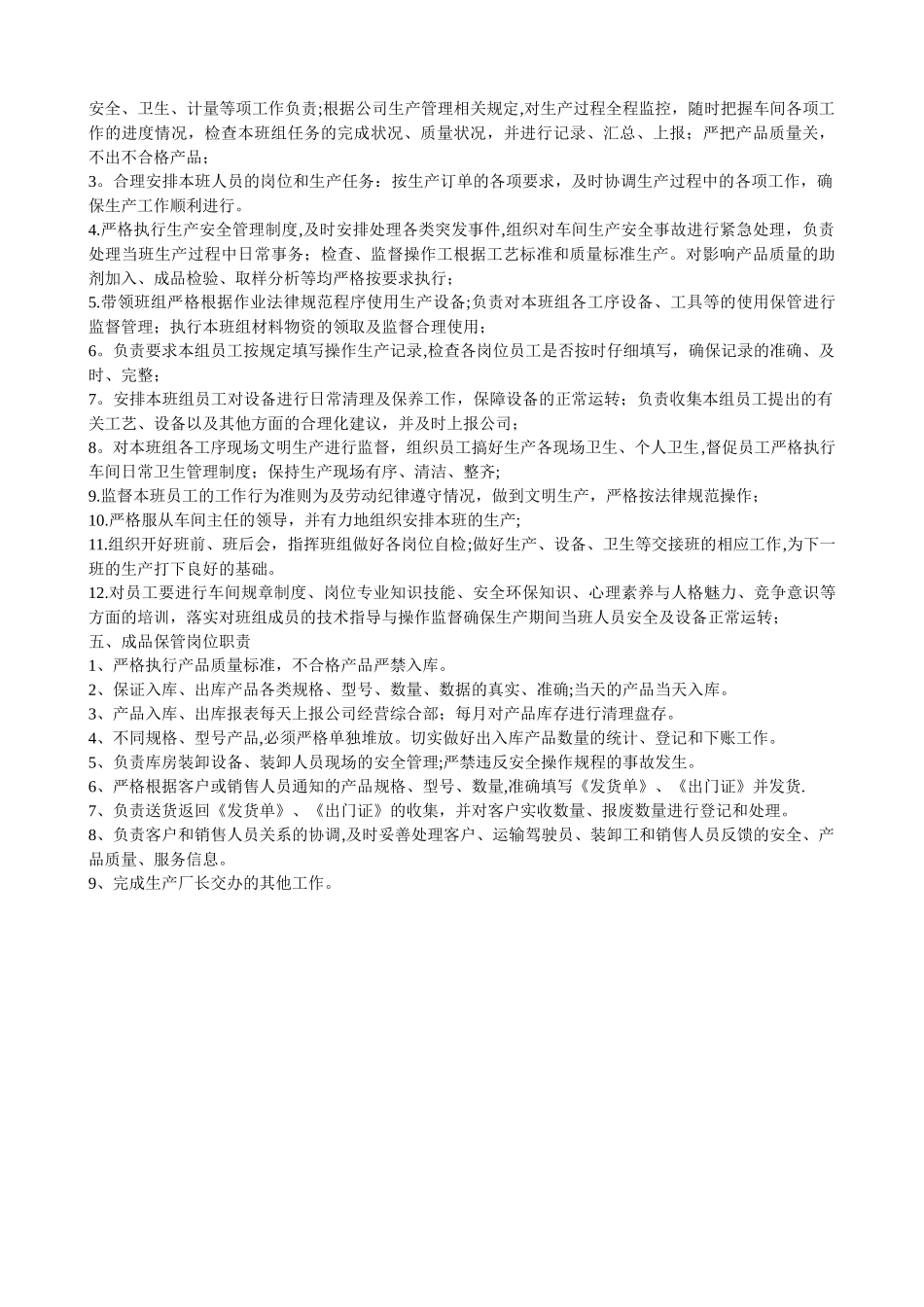 安全、卫生、计量等项工作负责;根据公司生产管理相关规定,对生产过程全程监控，随时把握车间各项工作的进度情况，检查本班组任务的完成状况、质量状况，并进行记录、汇总、上报；严把产品质量关，不出不合格产品；
3。合理安排本班人员的岗位和生产任务：按生产订单的各项要求，及时协调生产过程中的各项工作，确保生产工作顺利进行。
4.严格执行生产安全管理制度,及时安排处理各类突发事件,组织对车间生产安全事故进行紧急处理，负责处理当班生产过程中日常事务；检查、监督操作工根据工艺标准和质量标准生产。对影响产品质量的助剂加入、成品检验、取样分析等均严格按要求执行；
5.带领班组严格根据作业法律规范程序使用生产设备;负责对本班组各工序设备、工具等的使用保管进行监督管理；执行本班组材料物资的领取及监督合理使用；
6。负责要求本组员工按规定填写操作生产记录,检查各岗位员工是否按时仔细填写，确保记录的准确、及时、完整；
7。安排本班组员工对设备进行日常清理及保养工作，保障设备的正常运转；负责收集本组员工提出的有关工艺、设备以及其他方面的合理化建议，并及时上报公司；
8。对本班组各工序现场文明生产进行监督，组织员工搞好生产各现场卫生、个人卫生,督促员工严格执行车间日常卫生管理制度；保持生产现场有序、清洁、整齐;
9.监督本班员工的工作行为准则为及劳动纪律遵守情况，做到文明生产，严格按法律规范操作；
10.严格服从车间主任的领导，并有力地组织安排本班的生产;
11.组织开好班前、班后会，指挥班组做好各岗位自检;做好生产、设备、卫生等交接班的相应工作,为下一班的生产打下良好的基础。
12.对员工要进行车间规章制度、岗位专业知识技能、安全环保知识、心理素养与人格魅力、竞争意识等方面的培训，落实对班组成员的技术指导与操作监督确保生产期间当班人员安全及设备正常运转；
五、成品保管岗位职责
1、严格执行产品质量标准，不合格产品严禁入库。
2、保证入库、出库产品各类规格、型号、数量、数据的真实、准确;当天的产品当天入库。
3、产品入库、出库报表每天上报公司经营综合部；每月对产品库存进行清理盘存。
4、不同规格、型号产品,必须严格单独堆放。切实做好出入库产品数量的统计、登记和下账工作。
5、负责库房装卸设备、装卸人员现场的安全管理;严禁违反安全操作规程的事故发生。
6、严格根据客户或销售人员通知的产品规格、型号、数量,准确填写《发货单》、《出门证》并发货.
7、负责送货返回《发货单》、《出门证》的收集，并对客户实收数量、报废数量进行登记和处理。
8、负责客户和销售人员关系的协调,及时妥善处理客户、运输驾驶员、装卸工和销售人员反馈的安全、产品质量、服务信息。
9、完成生产厂长交办的其他工作。